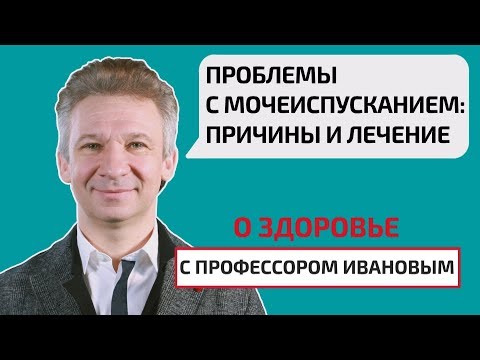 ПРОБЛЕМЫ С МОЧЕИСПУСКАНИЕМ: ПРИЧИНЫ И ЛЕЧЕНИЕ

О ЗДОРОВЬЕ

С ПРОФЕССОРОМ ИВАНОВЫМ